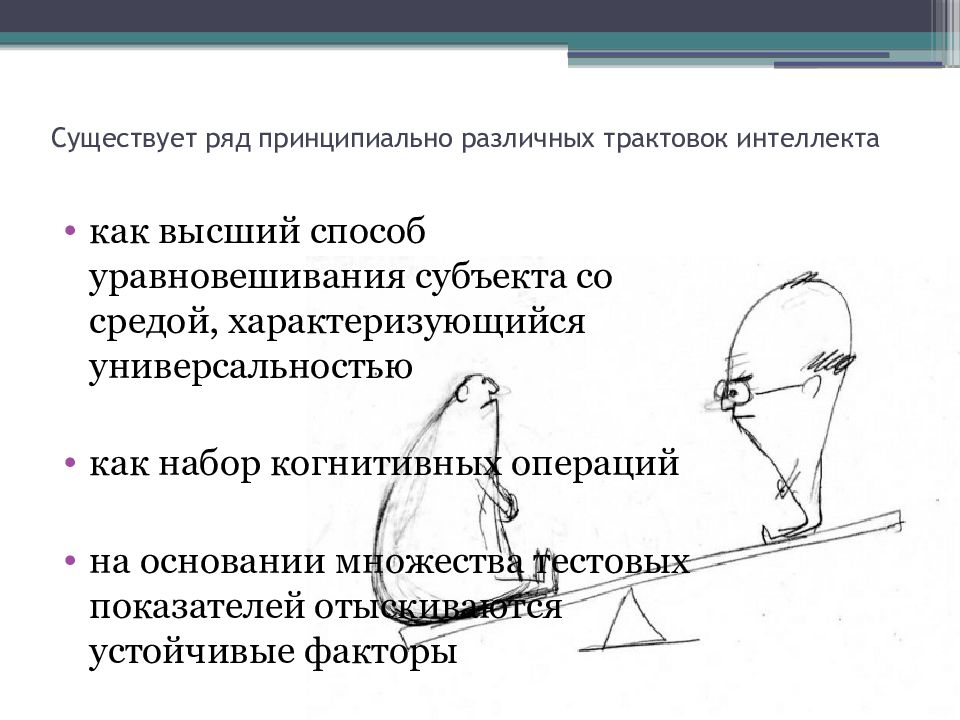 Существует ряд принципиально различных трактовок интеллекта

• как высший способ уравновешивания субъекта со средой, характеризующийся универсальностью

• как набор когнитивных операций

• на основании множества тестовых показателей отыскиваются устойчивые факторы